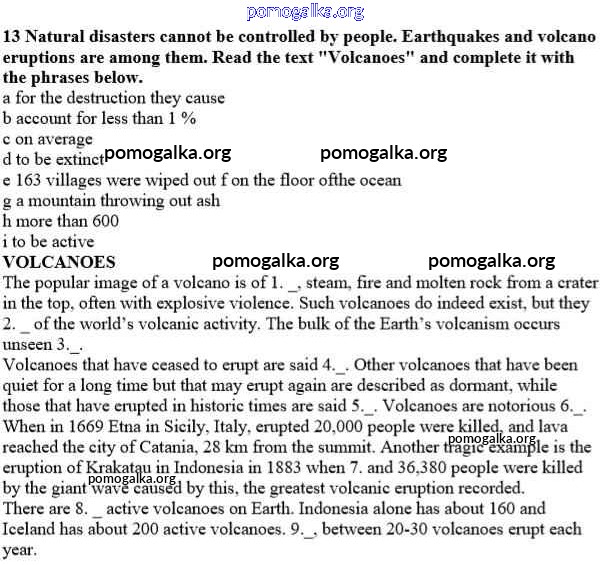 pomogalka.org

13 Natural disasters cannot be controlled by people. Earthquakes and volcano eruptions are among them. Read the text "Volcanoes" and complete it with the phrases below.
a for the destruction they cause
b account for less than 1 %
c on average
d to be extinct pomogalka.org pomogalka.org
e 163 villages were wiped out f on the floor ofthe ocean
g a mountain throwing out ash
h more than 600
i to be active
VOLCANOES pomogalka.org pomogalka.org
The popular image of a volcano is of 1. _, steam, fire and molten rock from a crater in the top, often with explosive violence. Such volcanoes do indeed exist, but they 2. _ of the world's volcanic activity. The bulk of the Earth's volcanism occurs unseen 3._.
Volcanoes that have ceased to erupt are said 4._. Other volcanoes that have been quiet for a long time but that may erupt again are described as dormant, while those that have erupted in historic times are said 5._. Volcanoes are notorious 6._. When in 1669 Etna in Sicily, Italy, erupted 20,000 people were killed, and lava reached the city of Catania, 28 km from the summit. Another tragic example is the eruption of Krakatau in Indonesia in 1883 when 7. and 36,380 people were killed by the giant wave caused by this, the greatest volcanic eruption recorded.
pomogalka.org pomogalka.org
There are 8. _ active volcanoes on Earth. Indonesia alone has about 160 and Iceland has about 200 active volcanoes. 9._, between 20-30 volcanoes erupt each year.